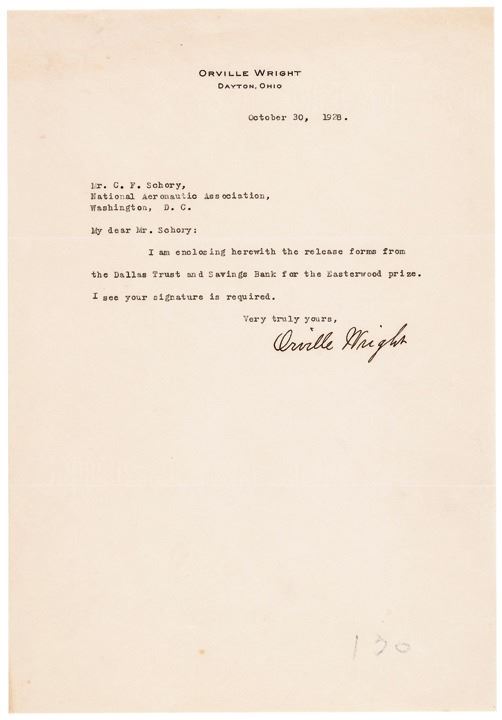 ORVILLE WRIGHT
DAYTON, OHIO

October 30, 1928.

Mr. C. F. Schory,
National Aeronautic Association,
Washington, D. C.

My dear Mr. Schory:

I am enclosing herewith the release forms from the Dallas Trust and Savings Bank for the Easterwood prize. I see your signature is required.

Very truly yours,
Orville Wright

130